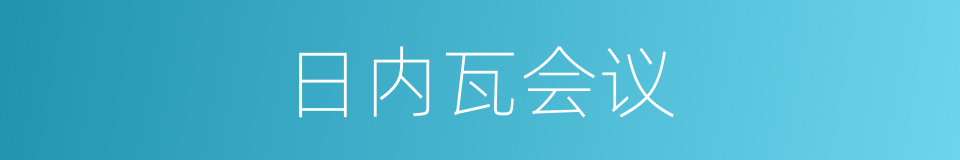 日内瓦会议